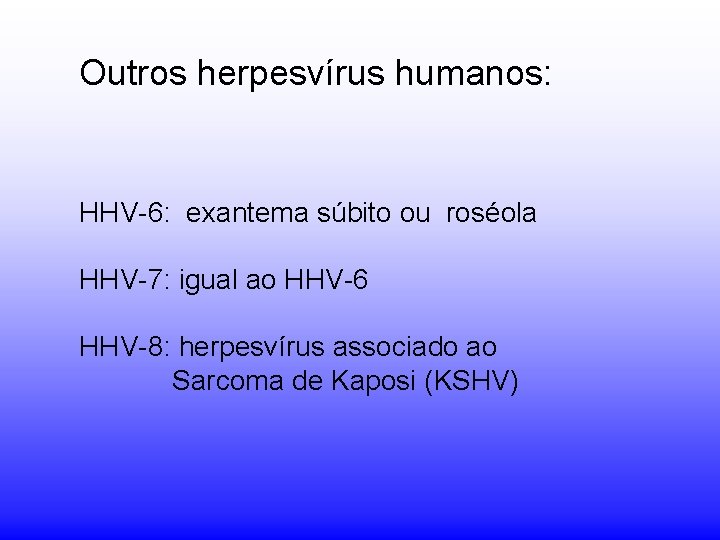 Outros herpesvírus humanos:

HHV-6: exantema súbito ou roséola

HHV-7: igual ao HHV-6

HHV-8: herpesvírus associado ao Sarcoma de Kaposi (KSHV)